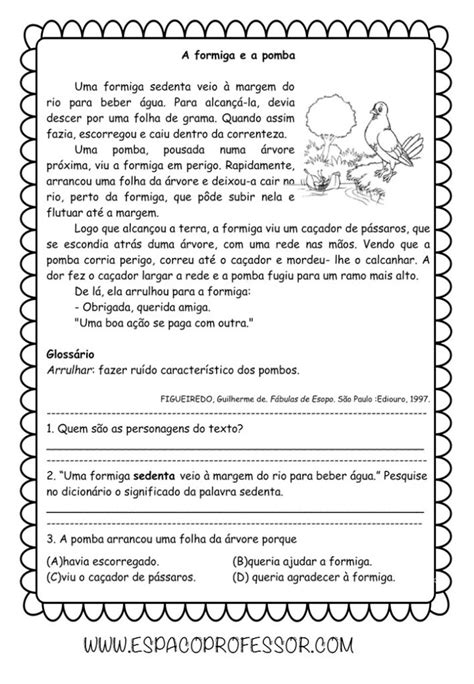 A formiga e a pomba

Uma formiga sedenta veio à margem do rio para beber água. Para alcançá-la, devia descer por uma folha de grama. Quando assim fazia, escorregou e caiu dentro da correnteza.

Uma pomba, pousada numa árvore próxima, viu a formiga em perigo. Rapidamente, arrancou uma folha da árvore e deixou-a cair no rio, perto da formiga, que pôde subir nela e flutuar até a margem.

Logo que alcançou a terra, a formiga viu um caçador de pássaros, que se escondia atrás duma árvore, com uma rede nas mãos. Vendo que a pomba corria perigo, correu até o caçador e mordeu- lhe o calcanhar. A dor fez o caçador largar a rede e a pomba fugiu para um ramo mais alto.

De lá, ela arrulhou para a formiga:

- Obrigada, querida amiga.

"Uma boa ação se paga com outra."

Glossário
Arrulhar: fazer ruído característico dos pombos.

FIGUEIREDO, Guilherme de. Fábulas de Esopo. São Paulo :Ediouro, 1997.

1. Quem são as personagens do texto?

2. "Uma formiga sedenta veio à margem do rio para beber água." Pesquise no dicionário o significado da palavra sedenta.

3. A pomba arrancou uma folha da árvore porque

(A)havia escorregado.
(B)queria ajudar a formiga.
(C)viu o caçador de pássaros.
(D) queria agradecer à formiga.

WWW.ESPACOPROFESSOR.COM